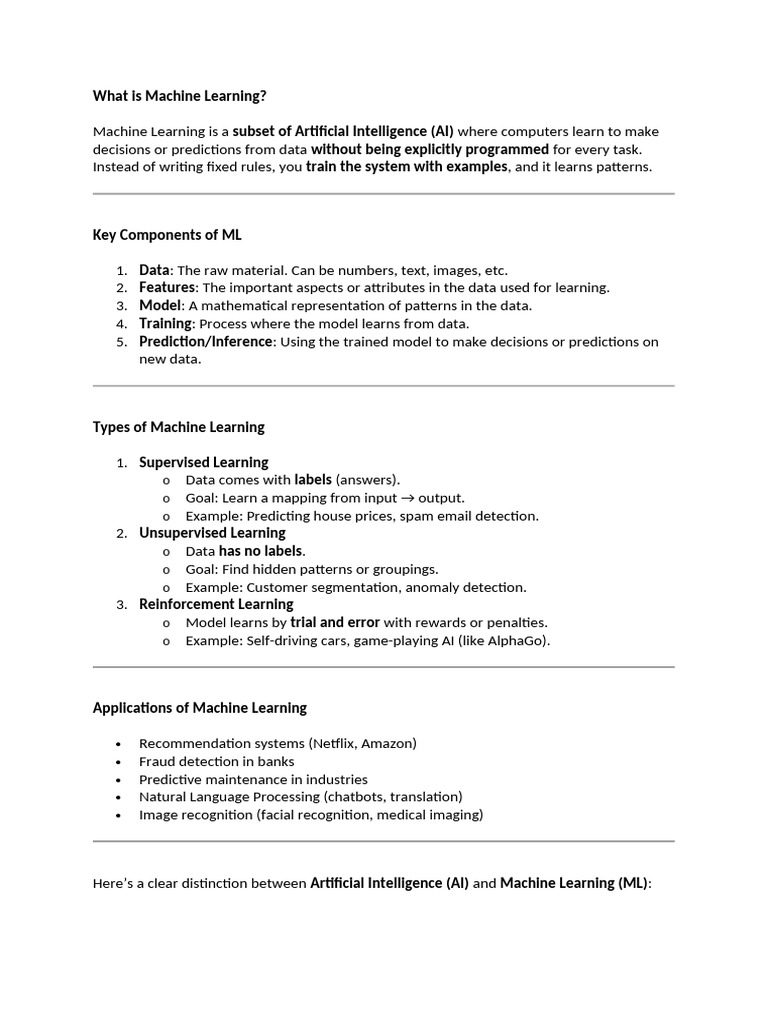 What is Machine Learning?

Machine Learning is a subset of Artificial Intelligence (AI) where computers learn to make decisions or predictions from data without being explicitly programmed for every task. Instead of writing fixed rules, you train the system with examples, and it learns patterns.

Key Components of ML

1. Data: The raw material. Can be numbers, text, images, etc.
2. Features: The important aspects or attributes in the data used for learning.
3. Model: A mathematical representation of patterns in the data.
4. Training: Process where the model learns from data.
5. Prediction/Inference: Using the trained model to make decisions or predictions on new data.

Types of Machine Learning

1. Supervised Learning
   o Data comes with labels (answers).
   o Goal: Learn a mapping from input → output.
   o Example: Predicting house prices, spam email detection.
2. Unsupervised Learning
   o Data has no labels.
   o Goal: Find hidden patterns or groupings.
   o Example: Customer segmentation, anomaly detection.
3. Reinforcement Learning
   o Model learns by trial and error with rewards or penalties.
   o Example: Self-driving cars, game-playing AI (like AlphaGo).

Applications of Machine Learning

• Recommendation systems (Netflix, Amazon)
• Fraud detection in banks
• Predictive maintenance in industries
• Natural Language Processing (chatbots, translation)
• Image recognition (facial recognition, medical imaging)

Here's a clear distinction between Artificial Intelligence (AI) and Machine Learning (ML):